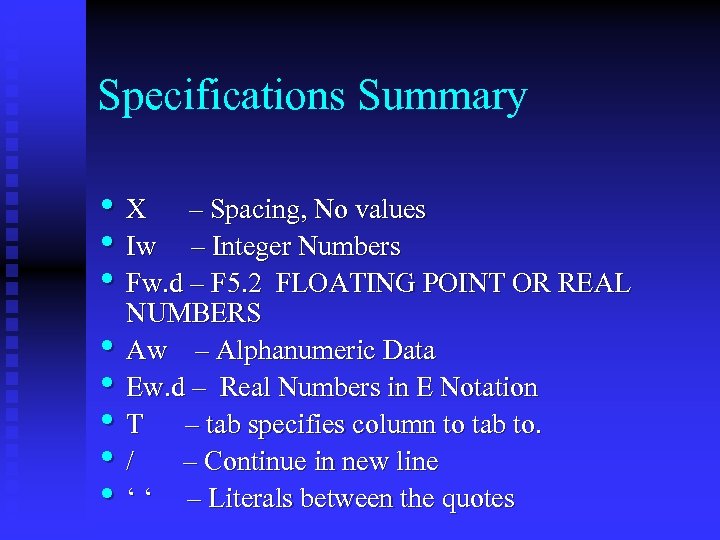 Specifications Summary

• X – Spacing, No values
• Iw – Integer Numbers
• Fw.d – F5.2 FLOATING POINT OR REAL NUMBERS
• Aw – Alphanumeric Data
• Ew.d – Real Numbers in E Notation
• T – tab specifies column to tab to.
• / – Continue in new line
• ' ' – Literals between the quotes